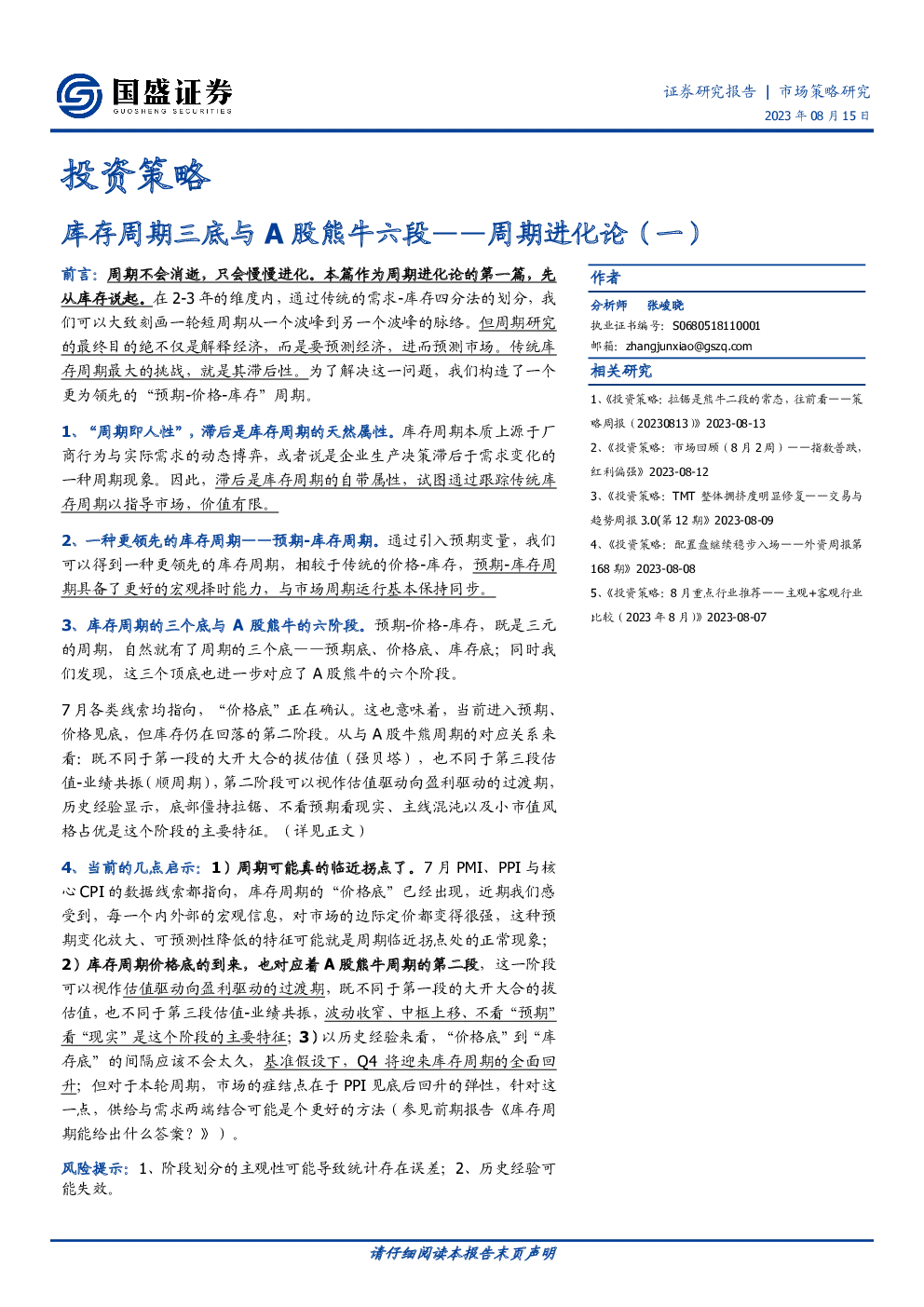 国盛证券
GUOSHENG SECURITIES

证券研究报告 | 市场策略研究
2023 年 08 月 15 日

投资策略

库存周期三底与 A 股熊牛六段——周期进化论（一）

前言：周期不会消逝，只会慢慢进化。本篇作为周期进化论的第一篇，先从库存说起。在 2-3 年的维度内，通过传统的需求-库存四分法的划分，我们可以大致刻画一轮短周期从一个波峰到另一个波峰的脉络。但周期研究的最终目的绝不仅是解释经济，而是要预测经济，进而预测市场。传统库存周期最大的挑战，就是其滞后性。为了解决这一问题，我们构造了一个更为领先的“预期-价格-库存”周期。

1、“周期即人性”，滞后是库存周期的天然属性。库存周期本质上源于厂商行为与实际需求的动态博弈，或者说是企业生产决策滞后于需求变化的一种周期现象。因此，滞后是库存周期的自带属性，试图通过跟踪传统库存周期以指导市场，价值有限。

2、一种更领先的库存周期——预期-库存周期。通过引入预期变量，我们可以得到一种更领先的库存周期，相较于传统的价格-库存，预期-库存周期具备了更好的宏观择时能力，与市场周期运行基本保持同步。

3、库存周期的三个底与 A 股熊牛的六阶段。预期-价格-库存，既是三元的周期，自然就有了周期的三个底——预期底、价格底、库存底；同时我们发现，这三个顶底也进一步对应了 A 股熊牛的六个阶段。

7 月各类线索均指向，“价格底”正在确认。这也意味着，当前进入预期、价格见底，但库存仍在回落的第二阶段。从与 A 股牛熊周期的对应关系来看：既不同于第一段的大开大合的拔估值（强贝塔），也不同于第三段估值-业绩共振（顺周期），第二阶段可以视作估值驱动向盈利驱动的过渡期，历史经验显示，底部僵持拉锯、不看预期看现实、主线混沌以及小市值风格占优是这个阶段的主要特征。（详见正文）

4、当前的几点启示：1）周期可能真的临近拐点了。7 月 PMI、PPI 与核心 CPI 的数据线索都指向，库存周期的“价格底”已经出现，近期我们感受到，每一个内外部的宏观信息，对市场的边际定价都变得很强，这种预期变化放大、可预测性降低的特征可能就是周期临近拐点处的正常现象；2）库存周期价格底的到来，也对应着 A 股熊牛周期的第二段，这一阶段可以视作估值驱动向盈利驱动的过渡期，既不同于第一段的大开大合的拔估值，也不同于第三段估值-业绩共振，波动收窄、中枢上移、不看“预期”看“现实”是这个阶段的主要特征；3）以历史经验来看，“价格底”到“库存底”的间隔应该不会太久，基准假设下，Q4 将迎来库存周期的全面回升；但对于本轮周期，市场的症结点在于 PPI 见底后回升的弹性，针对这一点，供给与需求两端结合可能是个更好的方法（参见前期报告《库存周期能给出什么答案？》）。

风险提示：1、阶段划分的主观性可能导致统计存在误差；2、历史经验可能失效。

作者
分析师 张峻晓
执业证书编号：S0680518110001
邮箱：zhangjunxiao@gszq.com

相关研究
1、《投资策略：拉锯是熊牛二段的常态，往前看——策略周报（20230813）》2023-08-13
2、《投资策略：市场回顾（8 月 2 周）——指数普跌，红利偏强》2023-08-12
3、《投资策略：TMT 整体拥挤度明显修复——交易与趋势周报 3.0(第 12 期)》2023-08-09
4、《投资策略：配置盘继续稳步入场——外资周报第 168 期》2023-08-08
5、《投资策略：8 月重点行业推荐——主观+客观行业比较（2023 年 8 月）》2023-08-07

请仔细阅读本报告末页声明